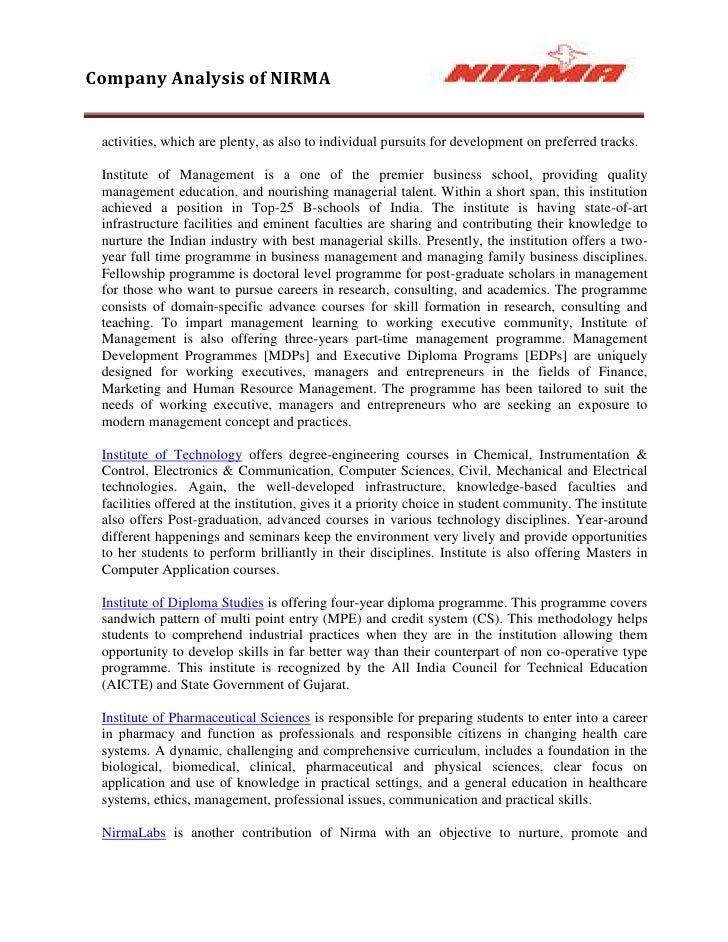 Company Analysis of NIRMA

NIRMA

activities, which are plenty, as also to individual pursuits for development on preferred tracks.

Institute of Management is a one of the premier business school, providing quality management education, and nourishing managerial talent. Within a short span, this institution achieved a position in Top-25 B-schools of India. The institute is having state-of-art infrastructure facilities and eminent faculties are sharing and contributing their knowledge to nurture the Indian industry with best managerial skills. Presently, the institution offers a two-year full time programme in business management and managing family business disciplines. Fellowship programme is doctoral level programme for post-graduate scholars in management for those who want to pursue careers in research, consulting, and academics. The programme consists of domain-specific advance courses for skill formation in research, consulting and teaching. To impart management learning to working executive community, Institute of Management is also offering three-years part-time management programme. Management Development Programmes [MDPs] and Executive Diploma Programs [EDPs] are uniquely designed for working executives, managers and entrepreneurs in the fields of Finance, Marketing and Human Resource Management. The programme has been tailored to suit the needs of working executive, managers and entrepreneurs who are seeking an exposure to modern management concept and practices.

Institute of Technology offers degree-engineering courses in Chemical, Instrumentation & Control, Electronics & Communication, Computer Sciences, Civil, Mechanical and Electrical technologies. Again, the well-developed infrastructure, knowledge-based faculties and facilities offered at the institution, gives it a priority choice in student community. The institute also offers Post-graduation, advanced courses in various technology disciplines. Year-around different happenings and seminars keep the environment very lively and provide opportunities to her students to perform brilliantly in their disciplines. Institute is also offering Masters in Computer Application courses.

Institute of Diploma Studies is offering four-year diploma programme. This programme covers sandwich pattern of multi point entry (MPE) and credit system (CS). This methodology helps students to comprehend industrial practices when they are in the institution allowing them opportunity to develop skills in far better way than their counterpart of non co-operative type programme. This institute is recognized by the All India Council for Technical Education (AICTE) and State Government of Gujarat.

Institute of Pharmaceutical Sciences is responsible for preparing students to enter into a career in pharmacy and function as professionals and responsible citizens in changing health care systems. A dynamic, challenging and comprehensive curriculum, includes a foundation in the biological, biomedical, clinical, pharmaceutical and physical sciences, clear focus on application and use of knowledge in practical settings, and a general education in healthcare systems, ethics, management, professional issues, communication and practical skills.

NirmaLabs is another contribution of Nirma with an objective to nurture, promote and